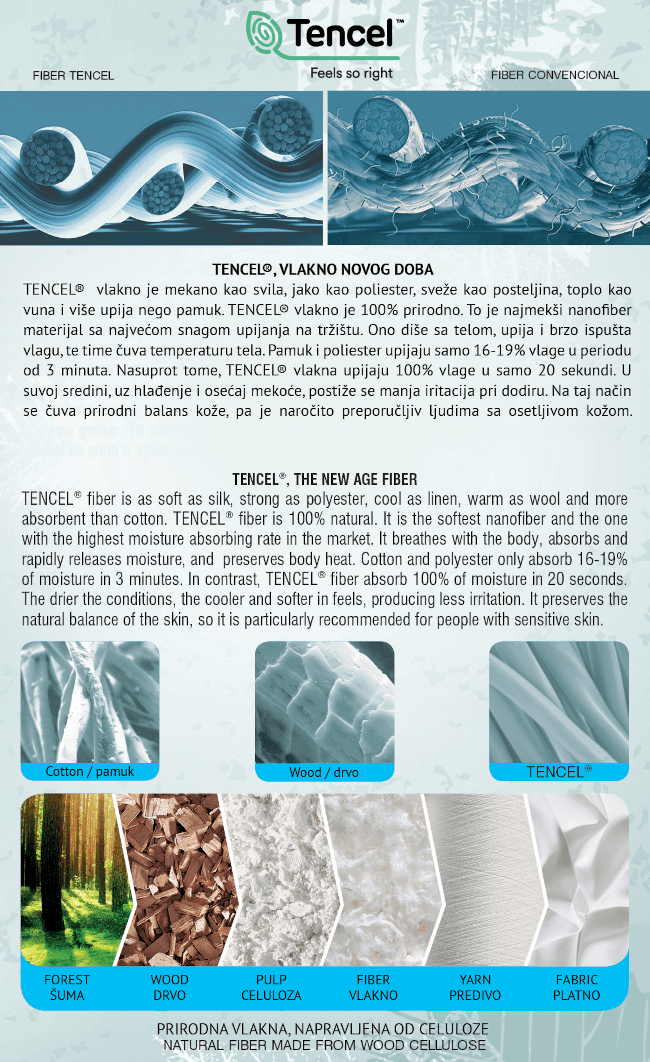 Tencel™
Feels so right

FIBER TENCEL

FIBER CONVENCIONAL

TENCEL®, VLAKNO NOVOG DOBA

TENCEL® vlakno je mekano kao svila, jako kao poliester, sveže kao posteljina, toplo kao vuna i više upija nego pamuk. TENCEL® vlakno je 100% prirodno. To je najmekši nanofiber materijal sa najvećom snagom upijanja na tržištu. Ono diše sa telom, upija i brzo ispušta vlagu, te time čuva temperaturu tela. Pamuk i poliester upijaju samo 16-19% vlage u periodu od 3 minuta. Nasuprot tome, TENCEL® vlakna upijaju 100% vlage u samo 20 sekundi. U suvoj sredini, uz hlađenje i osećaj mekoće, postiže se manja iritacija pri dodiru. Na taj način se čuva prirodni balans kože, pa je naročito preporučljiv ljudima sa osetljivom kožom.

TENCEL®, THE NEW AGE FIBER

TENCEL® fiber is as soft as silk, strong as polyester, cool as linen, warm as wool and more absorbent than cotton. TENCEL® fiber is 100% natural. It is the softest nanofiber and the one with the highest moisture absorbing rate in the market. It breathes with the body, absorbs and rapidly releases moisture, and preserves body heat. Cotton and polyester only absorb 16-19% of moisture in 3 minutes. In contrast, TENCEL® fiber absorb 100% of moisture in 20 seconds. The drier the conditions, the cooler and softer in feels, producing less irritation. It preserves the natural balance of the skin, so it is particularly recommended for people with sensitive skin.

Cotton / pamuk

Wood / drvo

TENCEL®

FOREST
ŠUMA

WOOD
DRVO

PULP
CELULOZA

FIBER
VLAKNO

YARN
PREDIVO

FABRIC
PLATNO

PRIRODNA VLAKNA, NAPRAVLJENA OD CELULOZE
NATURAL FIBER MADE FROM WOOD CELLULOSE